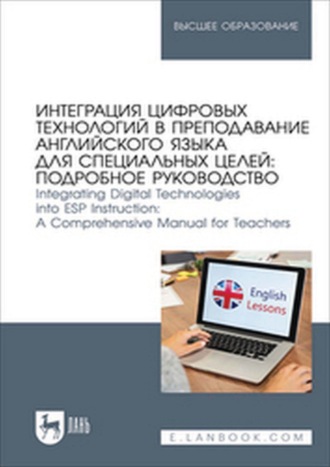 ВЫСШЕЕ ОБРАЗОВАНИЕ

ИНТЕГРАЦИЯ ЦИФРОВЫХ ТЕХНОЛОГИЙ В ПРЕПОДАВАНИЕ АНГЛИЙСКОГО ЯЗЫКА ДЛЯ СПЕЦИАЛЬНЫХ ЦЕЛЕЙ: ПОДРОБНОЕ РУКОВОДСТВО
Integrating Digital Technologies into ESP Instruction: A Comprehensive Manual for Teachers

English Lessons

ЛАНЬ

E.LANBOOK.COM